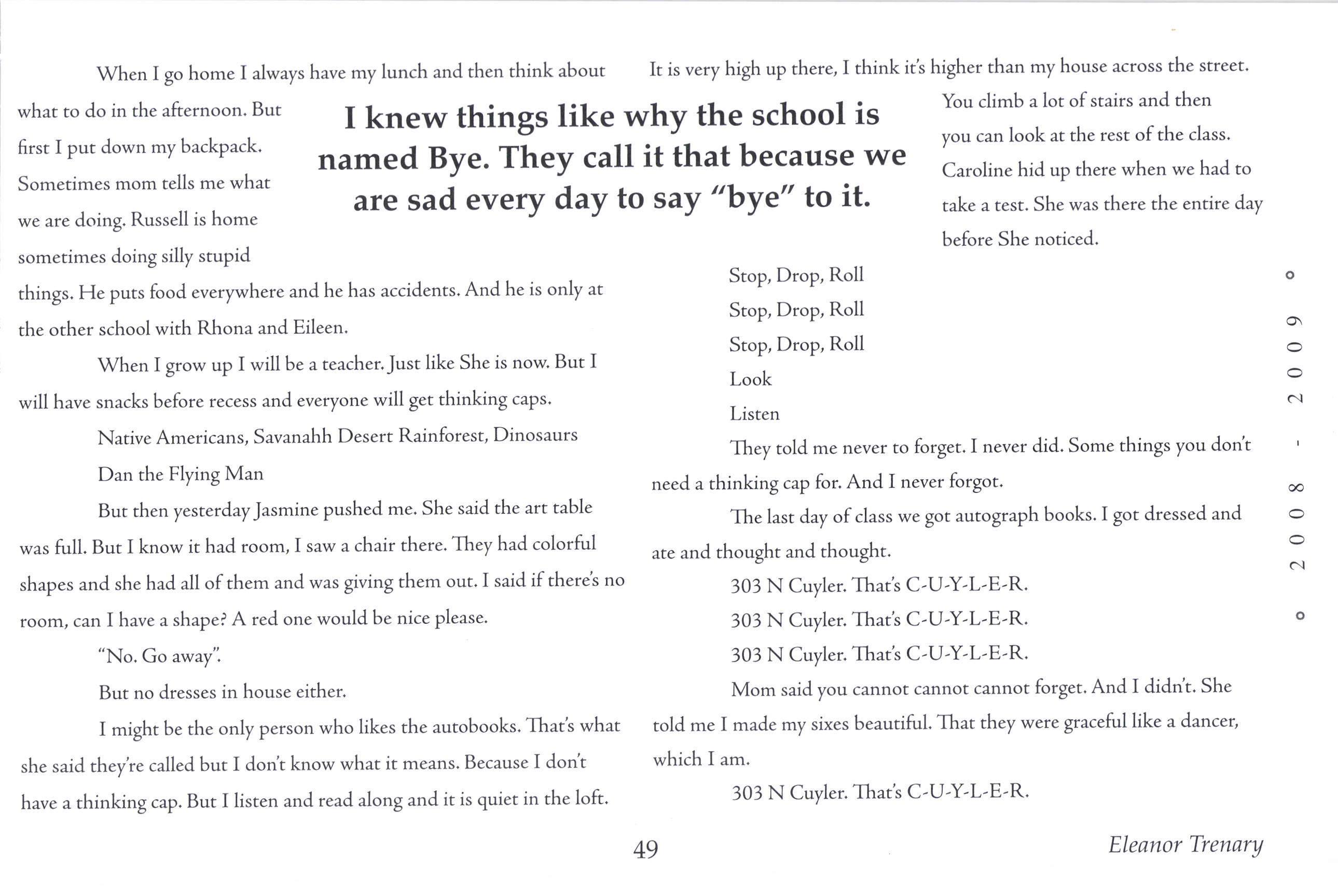 When I go home I always have my lunch and then think about what to do in the afternoon. But first I put down my backpack. Sometimes mom tells me what we are doing. Russell is home sometimes doing silly stupid things. He puts food everywhere and he has accidents. And he is only at the other school with Rhona and Eileen.

When I grow up I will be a teacher. Just like She is now. But I will have snacks before recess and everyone will get thinking caps.

Native Americans, Savanahh Desert Rainforest, Dinosaurs

Dan the Flying Man

But then yesterday Jasmine pushed me. She said the art table was full. But I know it had room, I saw a chair there. They had colorful shapes and she had all of them and was giving them out. I said if there's no room, can I have a shape? A red one would be nice please.

"No. Go away".

But no dresses in house either.

I might be the only person who likes the autobooks. That's what she said they're called but I don't know what it means. Because I don't have a thinking cap. But I listen and read along and it is quiet in the loft.

I knew things like why the school is named Bye. They call it that because we are sad every day to say "bye" to it.

It is very high up there, I think it's higher than my house across the street. You climb a lot of stairs and then you can look at the rest of the class. Caroline hid up there when we had to take a test. She was there the entire day before She noticed.

Stop, Drop, Roll

Stop, Drop, Roll

Stop, Drop, Roll

Look

Listen

They told me never to forget. I never did. Some things you don't need a thinking cap for. And I never forgot.

The last day of class we got autograph books. I got dressed and ate and thought and thought.

303 N Cuyler. That's C-U-Y-L-E-R.

303 N Cuyler. That's C-U-Y-L-E-R.

303 N Cuyler. That's C-U-Y-L-E-R.

Mom said you cannot cannot cannot forget. And I didn't. She told me I made my sixes beautiful. That they were graceful like a dancer, which I am.

303 N Cuyler. That's C-U-Y-L-E-R.

° 2008 - 2009 °

49

Eleanor Trenary